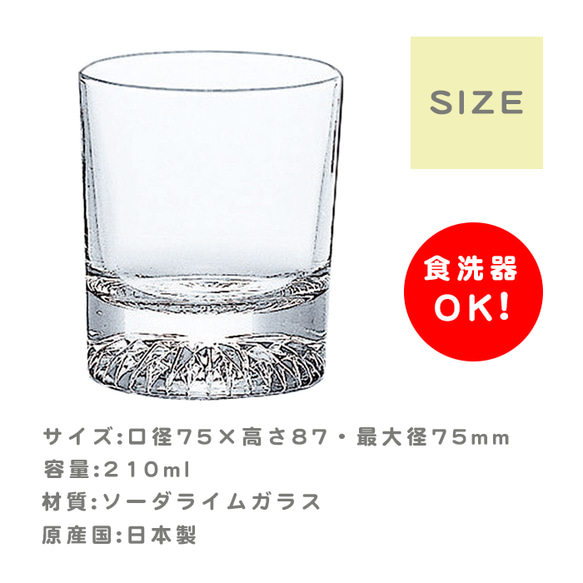 SIZE

食洗器
OK!

サイズ:口径75×高さ87・最大径75mm
容量:210ml
材質:ソーダライムガラス
原産国:日本製